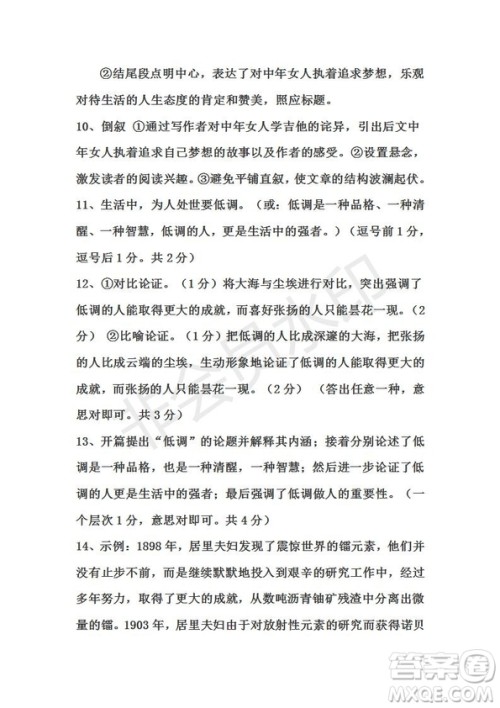 ②结尾段点明中心，表达了对中年女人执着追求梦想，乐观对待生活的人生态度的肯定和赞美，照应标题。

10、倒叙 ①通过写作者对中年女人学吉他的诧异，引出后文中年女人执着追求自己梦想的故事以及作者的感受。②设置悬念，激发读者的阅读兴趣。③避免平铺直叙，使文章的结构波澜起伏。

11、生活中，为人处世要低调。（或：低调是一种品格、一种清醒、一种智慧，低调的人，更是生活中的强者。）（逗号前1分，逗号后1分。共2分）

12、①对比论证。（1分）将大海与尘埃进行对比，突出强调了低调的人能取得更大的成就，而喜好张扬的人只能昙花一现。（2分） ②比喻论证。（1分）把低调的人比成深邃的大海，把张扬的人比成云端的尘埃，生动形象地论证了低调的人能取得更大的成就，而张扬的人只能昙花一现。（2分） （答出任意一种，意思对即可。共3分）

13、开篇提出“低调”的论题并解释其内涵；接着分别论述了低调是一种品格，也是一种清醒，一种智慧；然后进一步论证了低调的人更是生活中的强者；最后强调了低调做人的重要性。（一个层次1分，意思对即可。共4分）

14、示例：1898年，居里夫妇发现了震惊世界的镭元素，他们并没有止步不前，而是继续默默地投入到艰辛的研究工作中，经过多年努力，取得了更大的成就，从数吨沥青铀矿残渣中分离出微量的镭。1903年，居里夫妇由于对放射性元素的研究而获得诺贝

非会员水印

答案圈
MXQE.COM